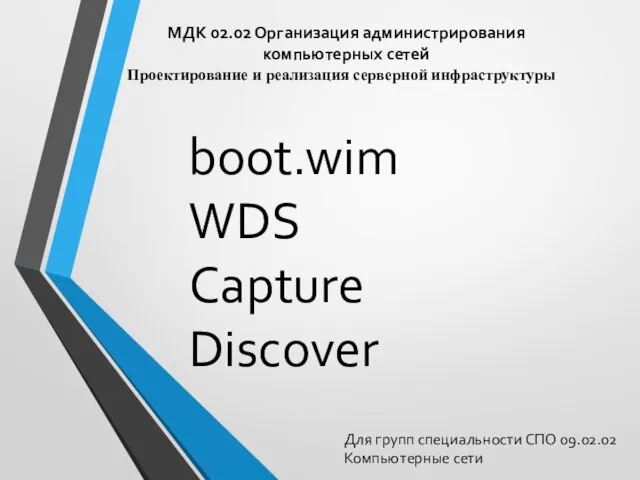 МДК 02.02 Организация администрирования компьютерных сетей
Проектирование и реализация серверной инфраструктуры

boot.wim
WDS
Capture
Discover

Для групп специальности СПО 09.02.02
Компьютерные сети